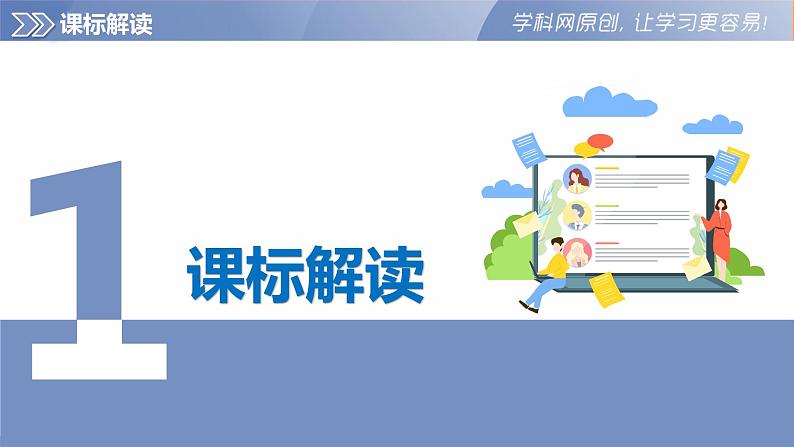 课标解读

学科网原创，让学习更容易!

1

课标解读